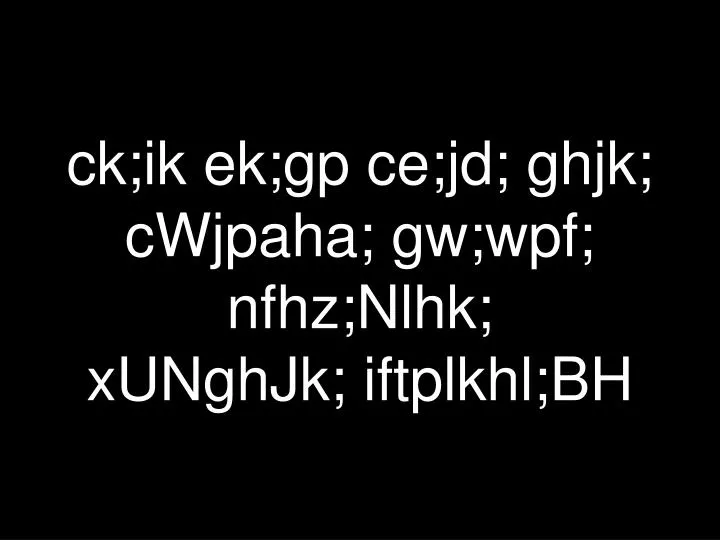 ck;ik ek;gp ce;jd; ghjk; cWjpaha; gw;wpf; nfhz;Nlhk; xUNghJk; iftplkhl;BH